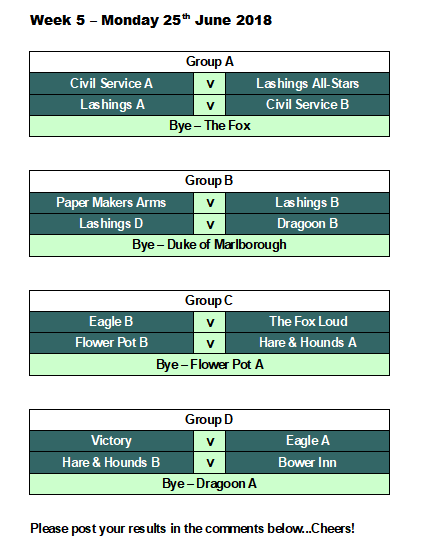 Week 5 – Monday 25$^{th}$ June 2018

| Group A | | |
|---|---|---|
| Civil Service A | v | Lashings All-Stars |
| Lashings A | v | Civil Service B |
| Bye – The Fox | | |

| Group B | | |
|---|---|---|
| Paper Makers Arms | v | Lashings B |
| Lashings D | v | Dragoon B |
| Bye – Duke of Marlborough | | |

| Group C | | |
|---|---|---|
| Eagle B | v | The Fox Loud |
| Flower Pot B | v | Hare & Hounds A |
| Bye – Flower Pot A | | |

| Group D | | |
|---|---|---|
| Victory | v | Eagle A |
| Hare & Hounds B | v | Bower Inn |
| Bye – Dragoon A | | |

Please post your results in the comments below...Cheers!